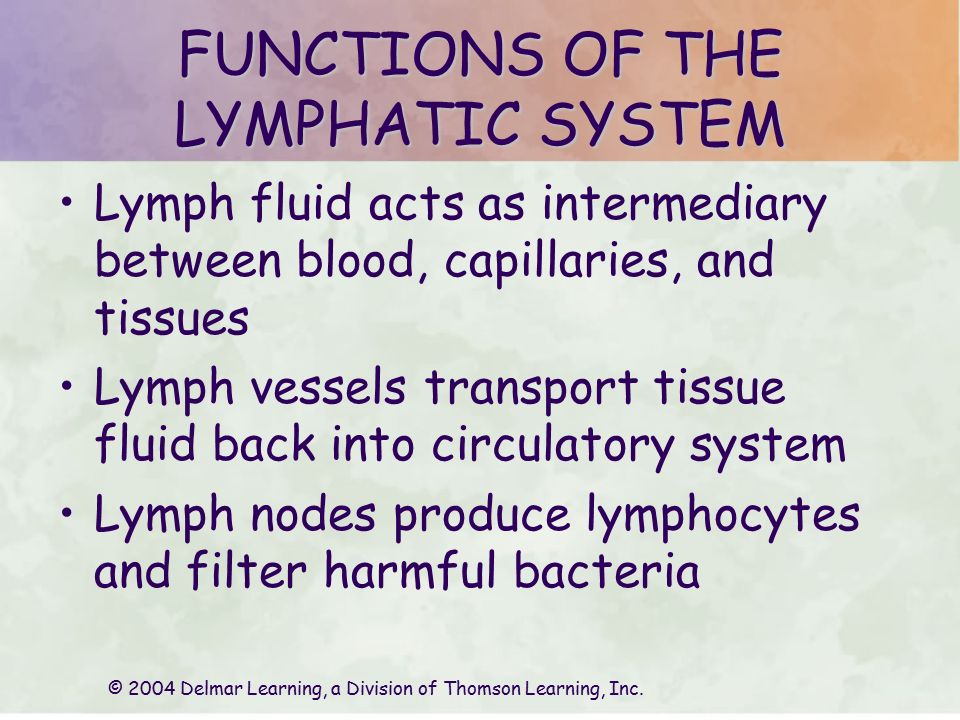 FUNCTIONS OF THE LYMPHATIC SYSTEM

• Lymph fluid acts as intermediary between blood, capillaries, and tissues

• Lymph vessels transport tissue fluid back into circulatory system

• Lymph nodes produce lymphocytes and filter harmful bacteria

© 2004 Delmar Learning, a Division of Thomson Learning, Inc.